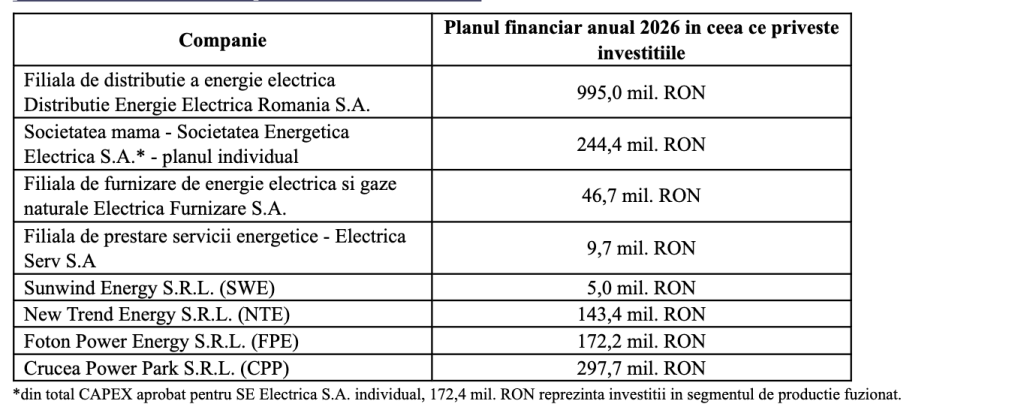 | Companie | Planul financiar anual 2026 in ceea ce priveste investitiile |
|---|---|
| Filiala de distributie a energie electrica Distributie Energie Electrica Romania S.A. | 995,0 mil. RON |
| Societatea mama - Societatea Energetica Electrica S.A.* - planul individual | 244,4 mil. RON |
| Filiala de furnizare de energie electrica si gaze naturale Electrica Furnizare S.A. | 46,7 mil. RON |
| Filiala de prestare servicii energetice - Electrica Serv S.A | 9,7 mil. RON |
| Sunwind Energy S.R.L. (SWE) | 5,0 mil. RON |
| New Trend Energy S.R.L. (NTE) | 143,4 mil. RON |
| Foton Power Energy S.R.L. (FPE) | 172,2 mil. RON |
| Crucea Power Park S.R.L. (CPP) | 297,7 mil. RON |

*din total CAPEX aprobat pentru SE Electrica S.A. individual, 172,4 mil. RON reprezinta investitii in segmentul de productie fuzionat.